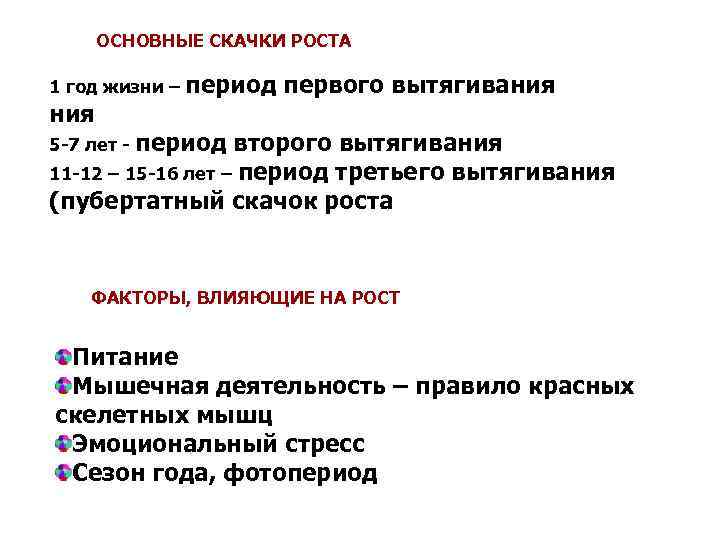 ОСНОВНЫЕ СКАЧКИ РОСТА

1 год жизни – период первого вытягивания
ния
5-7 лет - период второго вытягивания
11-12 – 15-16 лет – период третьего вытягивания (пубертатный скачок роста

ФАКТОРЫ, ВЛИЯЮЩИЕ НА РОСТ

Питание
Мышечная деятельность – правило красных скелетных мышц
Эмоциональный стресс
Сезон года, фотопериод